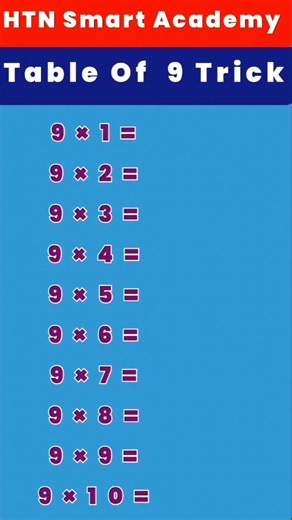 HTN Smart Academy

Table Of 9 Trick

$9 \times 1 =$

$9 \times 2 =$

$9 \times 3 =$

$9 \times 4 =$

$9 \times 5 =$

$9 \times 6 =$

$9 \times 7 =$

$9 \times 8 =$

$9 \times 9 =$

$9 \times 10 =$